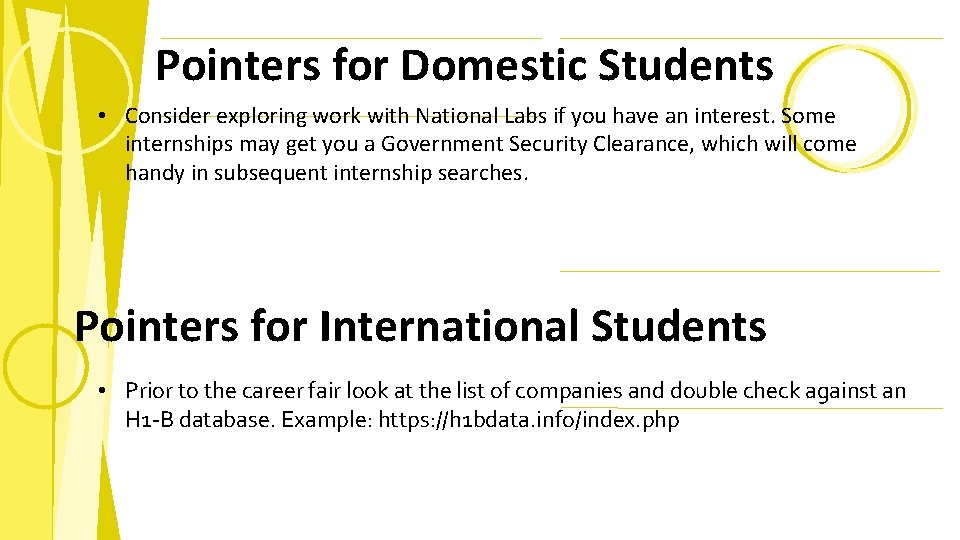 Pointers for Domestic Students

• Consider exploring work with National Labs if you have an interest. Some internships may get you a Government Security Clearance, which will come handy in subsequent internship searches.

Pointers for International Students

• Prior to the career fair look at the list of companies and double check against an H1-B database. Example: https://h1bdata.info/index.php